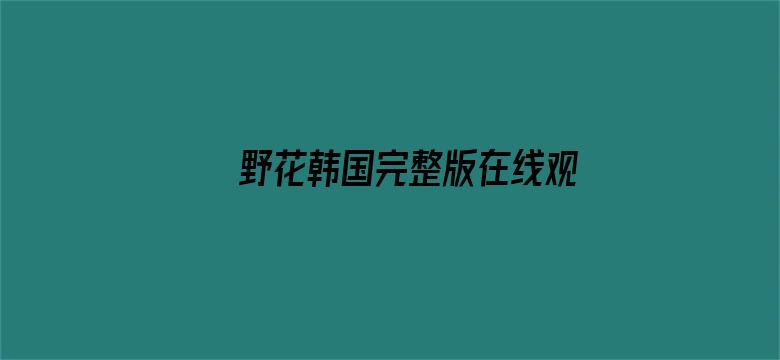 野花韩国完整版在线观